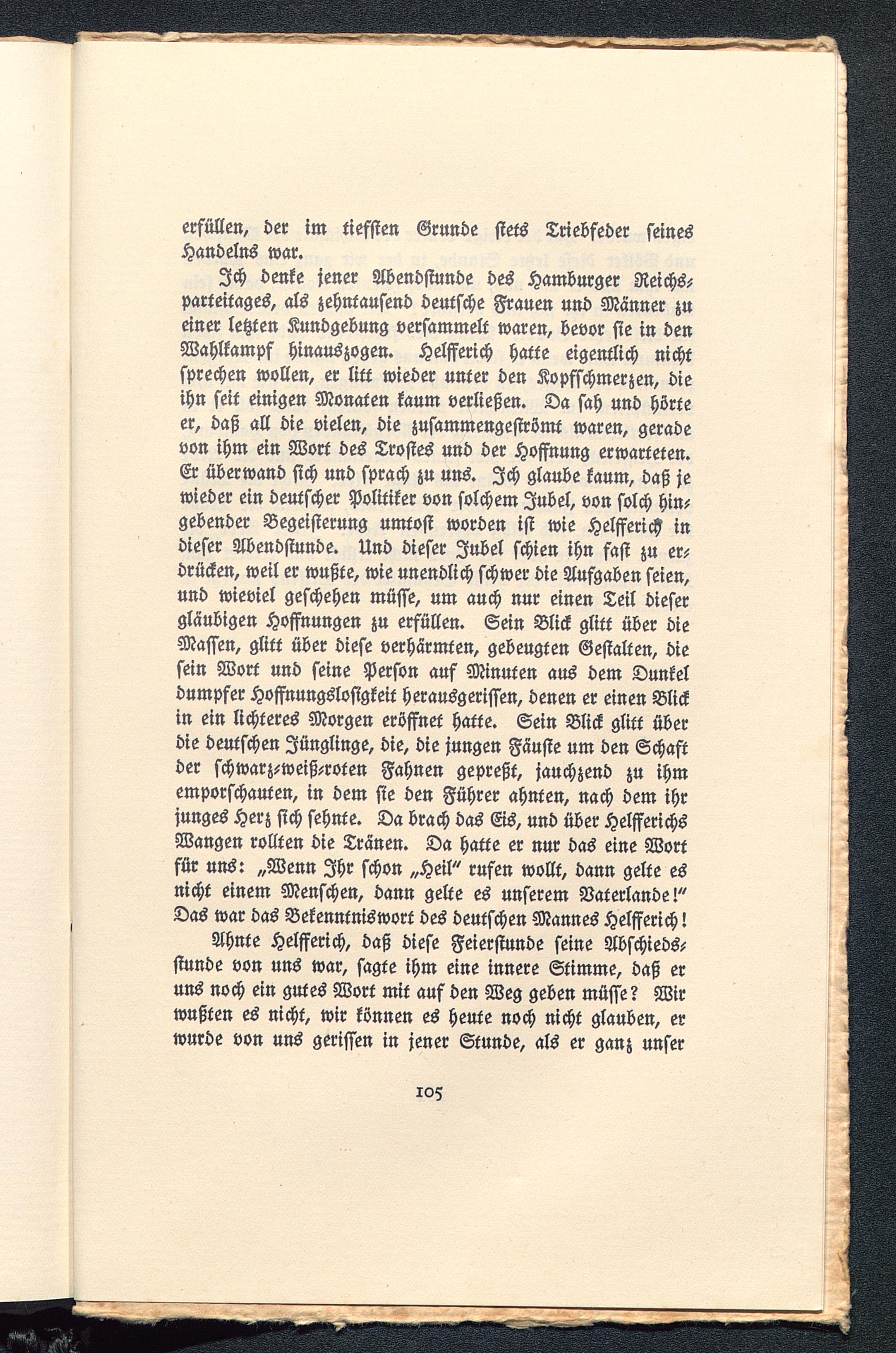 erfüllen, der im tiefsten Grunde stets Triebfeder seines Handelns war.

Ich denke jener Abendstunde des Hamburger Reichsparteitages, als zehntausend deutsche Frauen und Männer zu einer letzten Kundgebung versammelt waren, bevor sie in den Wahlkampf hinauszogen. Helfferich hatte eigentlich nicht sprechen wollen, er litt wieder unter den Kopfschmerzen, die ihn seit einigen Monaten kaum verließen. Da sah und hörte er, daß all die vielen, die zusammengeströmt waren, gerade von ihm ein Wort des Trostes und der Hoffnung erwarteten. Er überwand sich und sprach zu uns. Ich glaube kaum, daß je wieder ein deutscher Politiker von solchem Jubel, von solch hingebender Begeisterung umtost worden ist wie Helfferich in dieser Abendstunde. Und dieser Jubel schien ihn fast zu erdrücken, weil er wußte, wie unendlich schwer die Aufgaben seien, und wieviel geschehen müsse, um auch nur einen Teil dieser gläubigen Hoffnungen zu erfüllen. Sein Blick glitt über die Massen, glitt über diese verhärmten, gebeugten Gestalten, die sein Wort und seine Person auf Minuten aus dem Dunkel dumpfer Hoffnungslosigkeit herausgerissen, denen er einen Blick in ein lichteres Morgen eröffnet hatte. Sein Blick glitt über die deutschen Jünglinge, die, die jungen Fäuste um den Schaft der schwarz-weiß-roten Fahnen gepreßt, jauchzend zu ihm emporschauten, in dem sie den Führer ahnten, nach dem ihr junges Herz sich sehnte. Da brach das Eis, und über Helfferichs Wangen rollten die Tränen. Da hatte er nur das eine Wort für uns: „Wenn Ihr schon „Heil" rufen wollt, dann gelte es nicht einem Menschen, dann gelte es unserem Vaterlande!" Das war das Bekenntniswort des deutschen Mannes Helfferich!

Ahnte Helfferich, daß diese Feierstunde seine Abschiedsstunde von uns war, sagte ihm eine innere Stimme, daß er uns noch ein gutes Wort mit auf den Weg geben müsse? Wir wußten es nicht, wir können es heute noch nicht glauben, er wurde von uns gerissen in jener Stunde, als er ganz unser

105